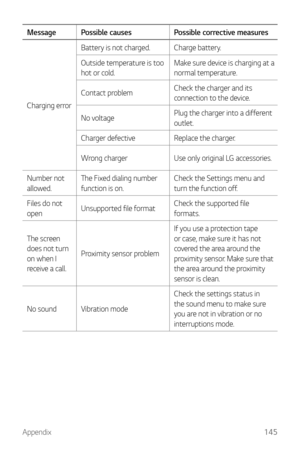 | Message | Possible causes | Possible corrective measures |
|---|---|---|
| Charging error | Battery is not charged. | Charge battery. |
| | Outside temperature is too hot or cold. | Make sure device is charging at a normal temperature. |
| | Contact problem | Check the charger and its connection to the device. |
| | No voltage | Plug the charger into a different outlet. |
| | Charger defective | Replace the charger. |
| | Wrong charger | Use only original LG accessories. |
| Number not allowed. | The Fixed dialing number function is on. | Check the Settings menu and turn the function off. |
| Files do not open | Unsupported file format | Check the supported file formats. |
| The screen does not turn on when I receive a call. | Proximity sensor problem | If you use a protection tape or case, make sure it has not covered the area around the proximity sensor. Make sure that the area around the proximity sensor is clean. |
| No sound | Vibration mode | Check the settings status in the sound menu to make sure you are not in vibration or no interruptions mode. |

Appendix 145